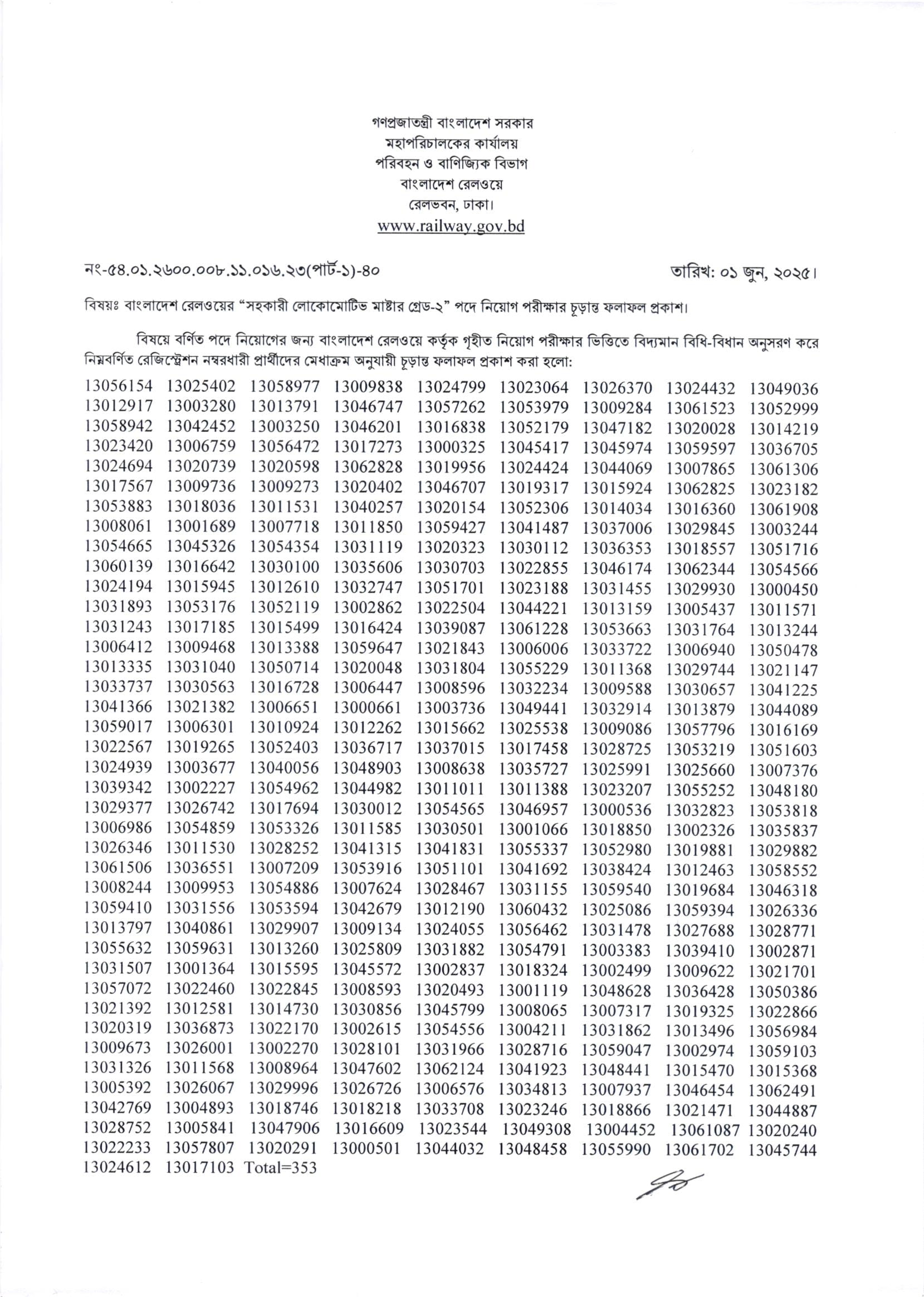 গণপ্রজাতন্ত্রী বাংলাদেশ সরকার
মহাপরিচালকের কার্যালয়
পরিবহন ও বাণিজ্যিক বিভাগ
বাংলাদেশ রেলওয়ে
রেলভবন, ঢাকা।
www.railway.gov.bd

নং-৫৪.০১.২৬০০.০০৮.১১.০১৬.২৩(পার্ট-১)-৪০

তারিখ: ০১ জুন, ২০২৫।

বিষয়ঃ বাংলাদেশ রেলওয়ের "সহকারী লোকোমোটিভ মাষ্টার গ্রেড-২" পদে নিয়োগ পরীক্ষার চূড়ান্ত ফলাফল প্রকাশ।

বিষয়ে বর্ণিত পদে নিয়োগের জন্য বাংলাদেশ রেলওয়ে কর্তৃক গৃহীত নিয়োগ পরীক্ষার ভিত্তিতে বিদ্যমান বিধি-বিধান অনুসরণ করে নিম্নবর্ণিত রেজিস্ট্রেশন নম্বরধারী প্রার্থীদের মেধাক্রম অনুযায়ী চূড়ান্ত ফলাফল প্রকাশ করা হলো:

13056154 13025402 13058977 13009838 13024799 13023064 13026370 13024432 13049036
13012917 13003280 13013791 13046747 13057262 13053979 13009284 13061523 13052999
13058942 13042452 13003250 13046201 13016838 13052179 13047182 13020028 13014219
13023420 13006759 13056472 13017273 13000325 13045417 13045974 13059597 13036705
13024694 13020739 13020598 13062828 13019956 13024424 13044069 13007865 13061306
13017567 13009736 13009273 13020402 13046707 13019317 13015924 13062825 13023182
13053883 13018036 13011531 13040257 13020154 13052306 13014034 13016360 13061908
13008061 13001689 13007718 13011850 13059427 13041487 13037006 13029845 13003244
13054665 13045326 13054354 13031119 13020323 13030112 13036353 13018557 13051716
13060139 13016642 13030100 13035606 13030703 13022855 13046174 13062344 13054566
13024194 13015945 13012610 13032747 13051701 13023188 13031455 13029930 13000450
13031893 13053176 13052119 13002862 13022504 13044221 13013159 13005437 13011571
13031243 13017185 13015499 13016424 13039087 13061228 13053663 13031764 13013244
13006412 13009468 13013388 13059647 13021843 13006006 13033722 13006940 13050478
13013335 13031040 13050714 13020048 13031804 13055229 13011368 13029744 13021147
13033737 13030563 13016728 13006447 13008596 13032234 13009588 13030657 13041225
13041366 13021382 13006651 13000661 13003736 13049441 13032914 13013879 13044089
13059017 13006301 13010924 13012262 13015662 13025538 13009086 13057796 13016169
13022567 13019265 13052403 13036717 13037015 13017458 13028725 13053219 13051603
13024939 13003677 13040056 13048903 13008638 13035727 13025991 13025660 13007376
13039342 13002227 13054962 13044982 13011011 13011388 13023207 13055252 13048180
13029377 13026742 13017694 13030012 13054565 13046957 13000536 13032823 13053818
13006986 13054859 13053326 13011585 13030501 13001066 13018850 13002326 13035837
13026346 13011530 13028252 13041315 13041831 13055337 13052980 13019881 13029882
13061506 13036551 13007209 13053916 13051101 13041692 13038424 13012463 13058552
13008244 13009953 13054886 13007624 13028467 13031155 13059540 13019684 13046318
13059410 13031556 13053594 13042679 13012190 13060432 13025086 13059394 13026336
13013797 13040861 13029907 13009134 13024055 13056462 13031478 13027688 13028771
13055632 13059631 13013260 13025809 13031882 13054791 13003383 13039410 13002871
13031507 13001364 13015595 13045572 13002837 13018324 13002499 13009622 13021701
13057072 13022460 13022845 13008593 13020493 13001119 13048628 13036428 13050386
13021392 13012581 13014730 13030856 13045799 13008065 13007317 13019325 13022866
13020319 13036873 13022170 13002615 13054556 13004211 13031862 13013496 13056984
13009673 13026001 13002270 13028101 13031966 13028716 13059047 13002974 13059103
13031326 13011568 13008964 13047602 13062124 13041923 13048441 13015470 13015368
13005392 13026067 13029996 13026726 13006576 13034813 13007937 13046454 13062491
13042769 13004893 13018746 13018218 13033708 13023246 13018866 13021471 13044887
13028752 13005841 13047906 13016609 13023544 13049308 13004452 13061087 13020240
13022233 13057807 13020291 13000501 13044032 13048458 13055990 13061702 13045744
13024612 13017103 Total=353